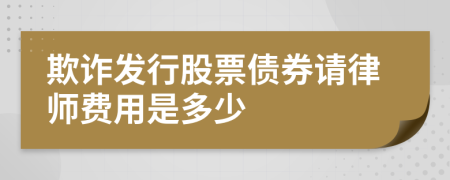 欺诈发行股票债券请律师费用是多少